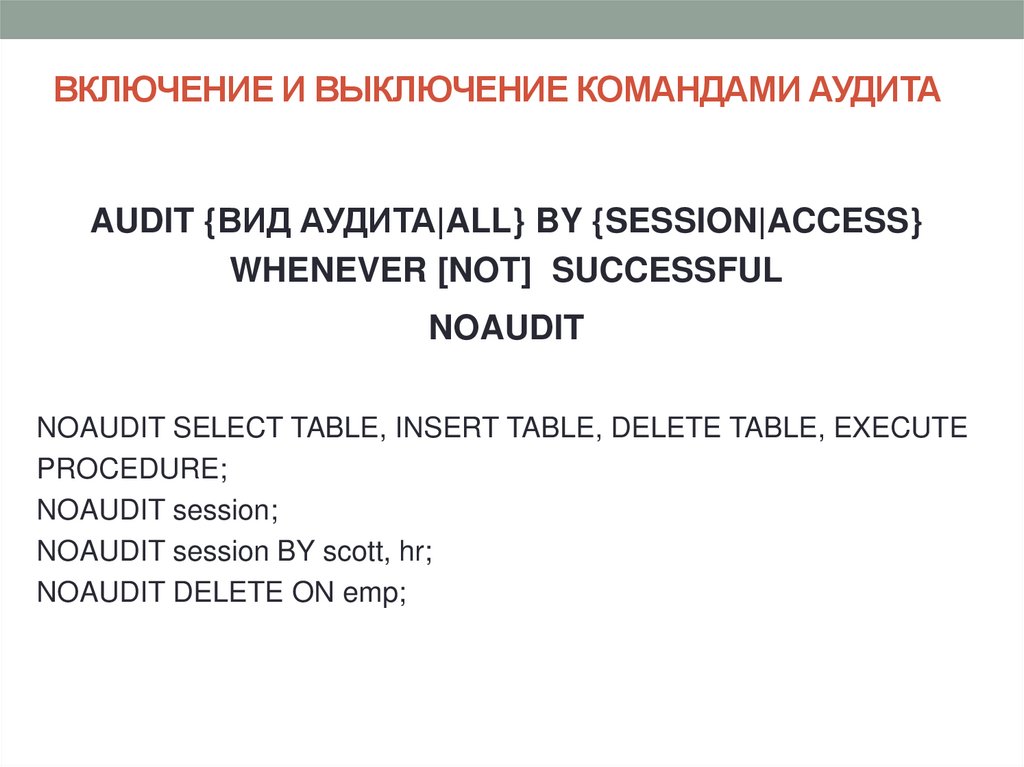 ВКЛЮЧЕНИЕ И ВЫКЛЮЧЕНИЕ КОМАНДАМИ АУДИТА

AUDIT {ВИД АУДИТА|ALL} BY {SESSION|ACCESS}
WHENEVER [NOT] SUCCESSFUL

NOAUDIT

NOAUDIT SELECT TABLE, INSERT TABLE, DELETE TABLE, EXECUTE PROCEDURE;
NOAUDIT session;
NOAUDIT session BY scott, hr;
NOAUDIT DELETE ON emp;